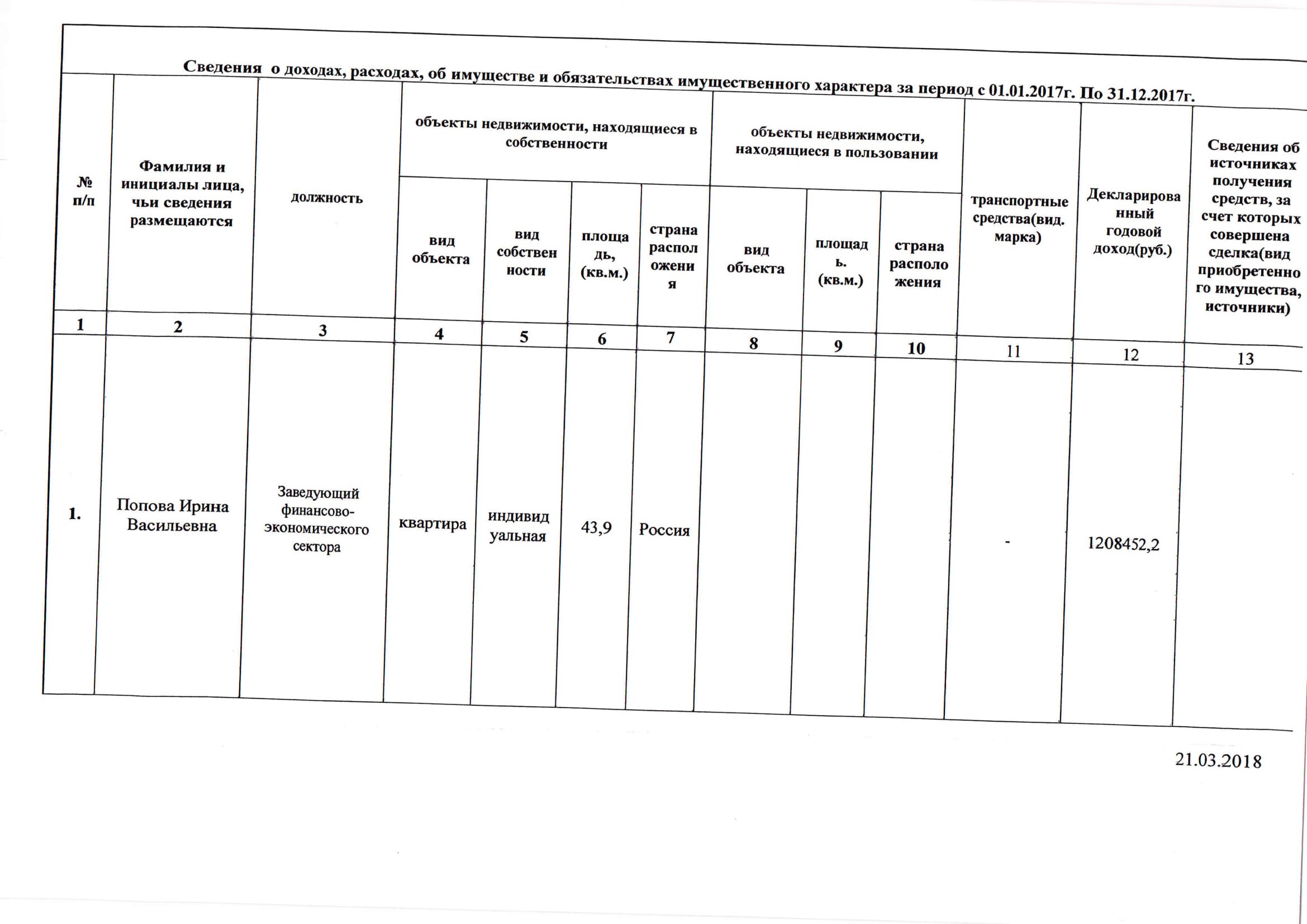 Сведения о доходах, расходах, об имуществе и обязательствах имущественного характера за период с 01.01.2017г. По 31.12.2017г.

| № п/п | Фамилия и инициалы лица, чьи сведения размещаются | должность | объекты недвижимости, находящиеся в собственности | | | | объекты недвижимости, находящиеся в пользовании | | | транспортные средства(вид. марка) | Декларированный годовой доход(руб.) | Сведения об источниках получения средств, за счет которых совершена сделка(вид приобретенного имущества, источники) |
|---|---|---|---|---|---|---|---|---|---|---|---|---|
| | | | вид объекта | вид собственности | площадь, (кв.м.) | страна расположения | вид объекта | площадь. (кв.м.) | страна расположения | | | |
| 1 | 2 | 3 | 4 | 5 | 6 | 7 | 8 | 9 | 10 | 11 | 12 | 13 |
| 1. | Попова Ирина Васильевна | Заведующий финансово-экономического сектора | квартира | индивидуальная | 43,9 | Россия | | | | - | 1208452,2 | |

21.03.2018